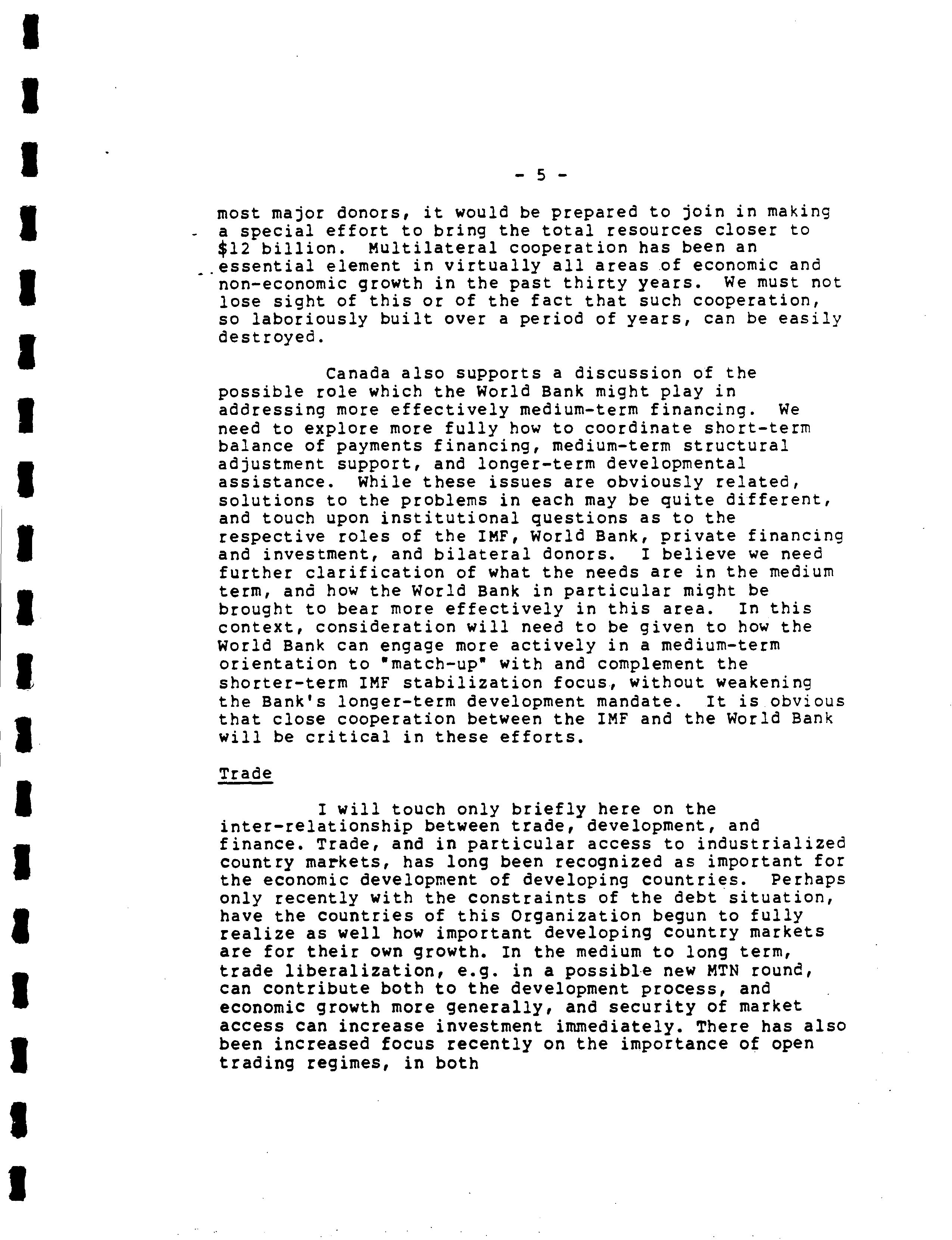 - 5 -

most major donors, it would be prepared to join in making a special effort to bring the total resources closer to \$12 billion. Multilateral cooperation has been an essential element in virtually all areas of economic and non-economic growth in the past thirty years. We must not lose sight of this or of the fact that such cooperation, so laboriously built over a period of years, can be easily destroyed.

Canada also supports a discussion of the possible role which the World Bank might play in addressing more effectively medium-term financing. We need to explore more fully how to coordinate short-term balance of payments financing, medium-term structural adjustment support, and longer-term developmental assistance. While these issues are obviously related, solutions to the problems in each may be quite different, and touch upon institutional questions as to the respective roles of the IMF, World Bank, private financing and investment, and bilateral donors. I believe we need further clarification of what the needs are in the medium term, and how the World Bank in particular might be brought to bear more effectively in this area. In this context, consideration will need to be given to how the World Bank can engage more actively in a medium-term orientation to "match-up" with and complement the shorter-term IMF stabilization focus, without weakening the Bank's longer-term development mandate. It is obvious that close cooperation between the IMF and the World Bank will be critical in these efforts.

Trade

I will touch only briefly here on the inter-relationship between trade, development, and finance. Trade, and in particular access to industrialized country markets, has long been recognized as important for the economic development of developing countries. Perhaps only recently with the constraints of the debt situation, have the countries of this Organization begun to fully realize as well how important developing country markets are for their own growth. In the medium to long term, trade liberalization, e.g. in a possible new MTN round, can contribute both to the development process, and economic growth more generally, and security of market access can increase investment immediately. There has also been increased focus recently on the importance of open trading regimes, in both